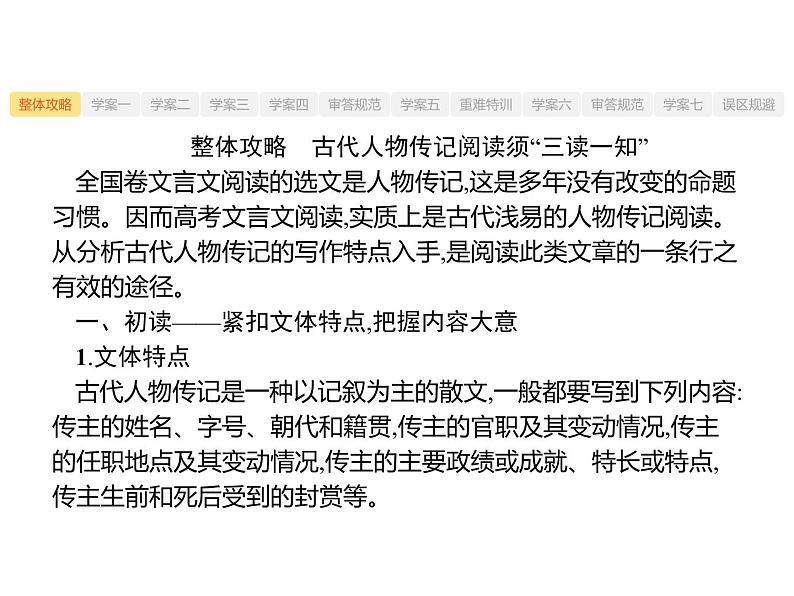 整体攻略　学案一　学案二　学案三　学案四　审答规范　学案五　重难特训　学案六　审答规范　学案七　误区规避

整体攻略　古代人物传记阅读须“三读一知”

全国卷文言文阅读的选文是人物传记,这是多年没有改变的命题习惯。因而高考文言文阅读,实质上是古代浅易的人物传记阅读。从分析古代人物传记的写作特点入手,是阅读此类文章的一条行之有效的途径。

一、初读——紧扣文体特点,把握内容大意

1.文体特点

古代人物传记是一种以记叙为主的散文,一般都要写到下列内容:传主的姓名、字号、朝代和籍贯,传主的官职及其变动情况,传主的任职地点及其变动情况,传主的主要政绩或成就、特长或特点,传主生前和死后受到的封赏等。